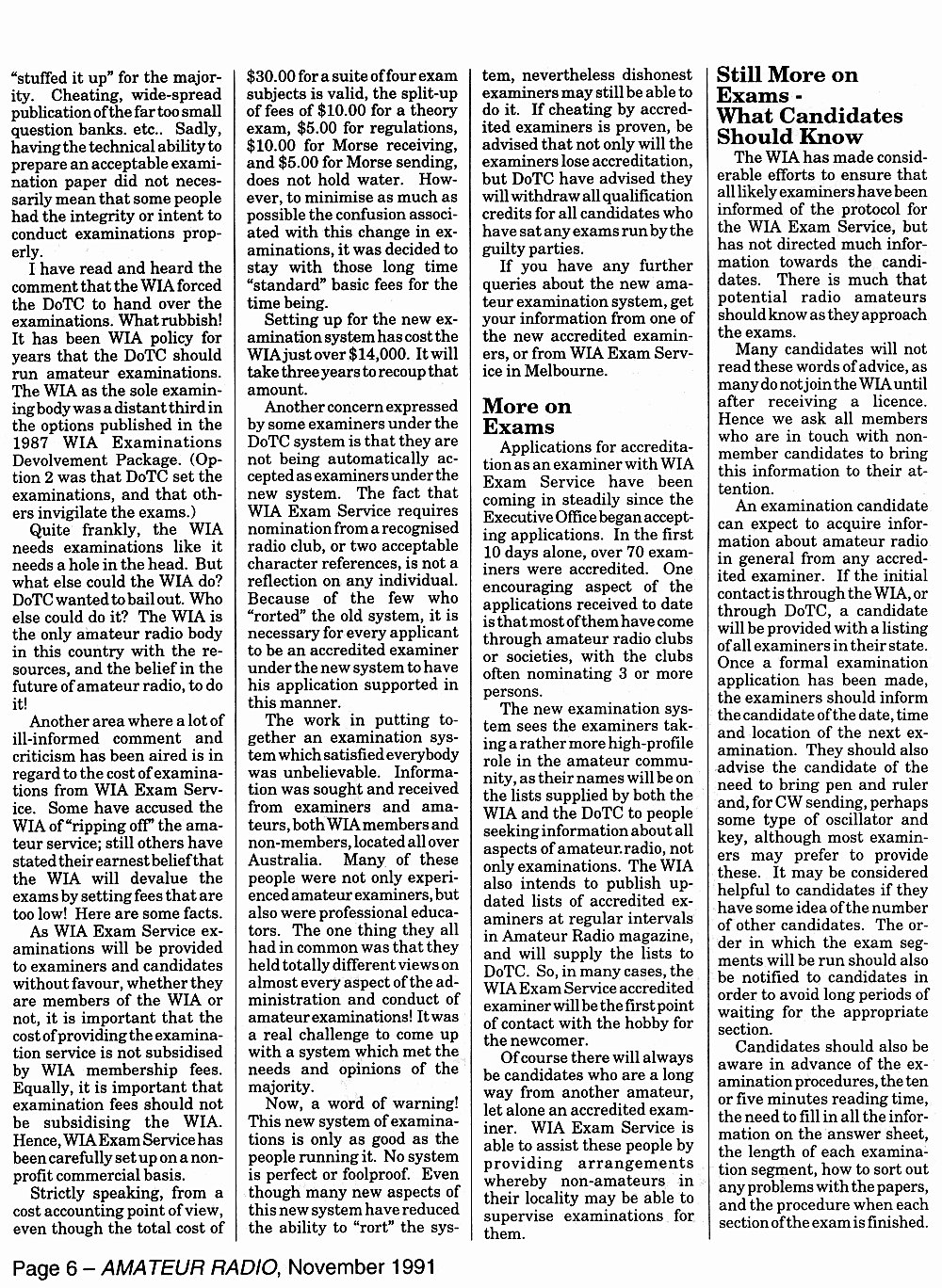 "stuffed it up" for the majority. Cheating, wide-spread publication of the far too small question banks. etc.. Sadly, having the technical ability to prepare an acceptable examination paper did not necessarily mean that some people had the integrity or intent to conduct examinations properly.

I have read and heard the comment that the WIA forced the DoTC to hand over the examinations. What rubbish! It has been WIA policy for years that the DoTC should run amateur examinations. The WIA as the sole examining body was a distant third in the options published in the 1987 WIA Examinations Devolvement Package. (Option 2 was that DoTC set the examinations, and that others invigilate the exams.)

Quite frankly, the WIA needs examinations like it needs a hole in the head. But what else could the WIA do? DoTC wanted to bail out. Who else could do it? The WIA is the only amateur radio body in this country with the resources, and the belief in the future of amateur radio, to do it!

Another area where a lot of ill-informed comment and criticism has been aired is in regard to the cost of examinations from WIA Exam Service. Some have accused the WIA of "ripping off" the amateur service; still others have stated their earnest belief that the WIA will devalue the exams by setting fees that are too low! Here are some facts.

As WIA Exam Service examinations will be provided to examiners and candidates without favour, whether they are members of the WIA or not, it is important that the cost of providing the examination service is not subsidised by WIA membership fees. Equally, it is important that examination fees should not be subsidising the WIA. Hence, WIA Exam Service has been carefully set up on a non-profit commercial basis.

Strictly speaking, from a cost accounting point of view, even though the total cost of $30.00 for a suite of four exam subjects is valid, the split-up of fees of $10.00 for a theory exam, $5.00 for regulations, $10.00 for Morse receiving, and $5.00 for Morse sending, does not hold water. However, to minimise as much as possible the confusion associated with this change in examinations, it was decided to stay with those long time "standard" basic fees for the time being.

Setting up for the new examination system has cost the WIA just over $14,000. It will take three years to recoup that amount.

Another concern expressed by some examiners under the DoTC system is that they are not being automatically accepted as examiners under the new system. The fact that WIA Exam Service requires nomination from a recognised radio club, or two acceptable character references, is not a reflection on any individual. Because of the few who "rorted" the old system, it is necessary for every applicant to be an accredited examiner under the new system to have his application supported in this manner.

The work in putting together an examination system which satisfied everybody was unbelievable. Information was sought and received from examiners and amateurs, both WIA members and non-members, located all over Australia. Many of these people were not only experienced amateur examiners, but also were professional educators. The one thing they all had in common was that they held totally different views on almost every aspect of the administration and conduct of amateur examinations! It was a real challenge to come up with a system which met the needs and opinions of the majority.

Now, a word of warning! This new system of examinations is only as good as the people running it. No system is perfect or foolproof. Even though many new aspects of this new system have reduced the ability to "rort" the system, nevertheless dishonest examiners may still be able to do it. If cheating by accredited examiners is proven, be advised that not only will the examiners lose accreditation, but DoTC have advised they will withdraw all qualification credits for all candidates who have sat any exams run by the guilty parties.

If you have any further queries about the new amateur examination system, get your information from one of the new accredited examiners, or from WIA Exam Service in Melbourne.

More on Exams

Applications for accreditation as an examiner with WIA Exam Service have been coming in steadily since the Executive Office began accepting applications. In the first 10 days alone, over 70 examiners were accredited. One encouraging aspect of the applications received to date is that most of them have come through amateur radio clubs or societies, with the clubs often nominating 3 or more persons.

The new examination system sees the examiners taking a rather more high-profile role in the amateur community, as their names will be on the lists supplied by both the WIA and the DoTC to people seeking information about all aspects of amateur.radio, not only examinations. The WIA also intends to publish updated lists of accredited examiners at regular intervals in Amateur Radio magazine, and will supply the lists to DoTC. So, in many cases, the WIA Exam Service accredited examiner will be the first point of contact with the hobby for the newcomer.

Of course there will always be candidates who are a long way from another amateur, let alone an accredited examiner. WIA Exam Service is able to assist these people by providing arrangements whereby non-amateurs in their locality may be able to supervise examinations for them.

Still More on Exams - What Candidates Should Know

The WIA has made considerable efforts to ensure that all likely examiners have been informed of the protocol for the WIA Exam Service, but has not directed much information towards the candidates. There is much that potential radio amateurs should know as they approach the exams.

Many candidates will not read these words of advice, as many do not join the WIA until after receiving a licence. Hence we ask all members who are in touch with non-member candidates to bring this information to their attention.

An examination candidate can expect to acquire information about amateur radio in general from any accredited examiner. If the initial contact is through the WIA, or through DoTC, a candidate will be provided with a listing of all examiners in their state. Once a formal examination application has been made, the examiners should inform the candidate of the date, time and location of the next examination. They should also advise the candidate of the need to bring pen and ruler and, for CW sending, perhaps some type of oscillator and key, although most examiners may prefer to provide these. It may be considered helpful to candidates if they have some idea of the number of other candidates. The order in which the exam segments will be run should also be notified to candidates in order to avoid long periods of waiting for the appropriate section.

Candidates should also be aware in advance of the examination procedures, the ten or five minutes reading time, the need to fill in all the information on the answer sheet, the length of each examination segment, how to sort out any problems with the papers, and the procedure when each section of the exam is finished.

Page 6 – AMATEUR RADIO, November 1991